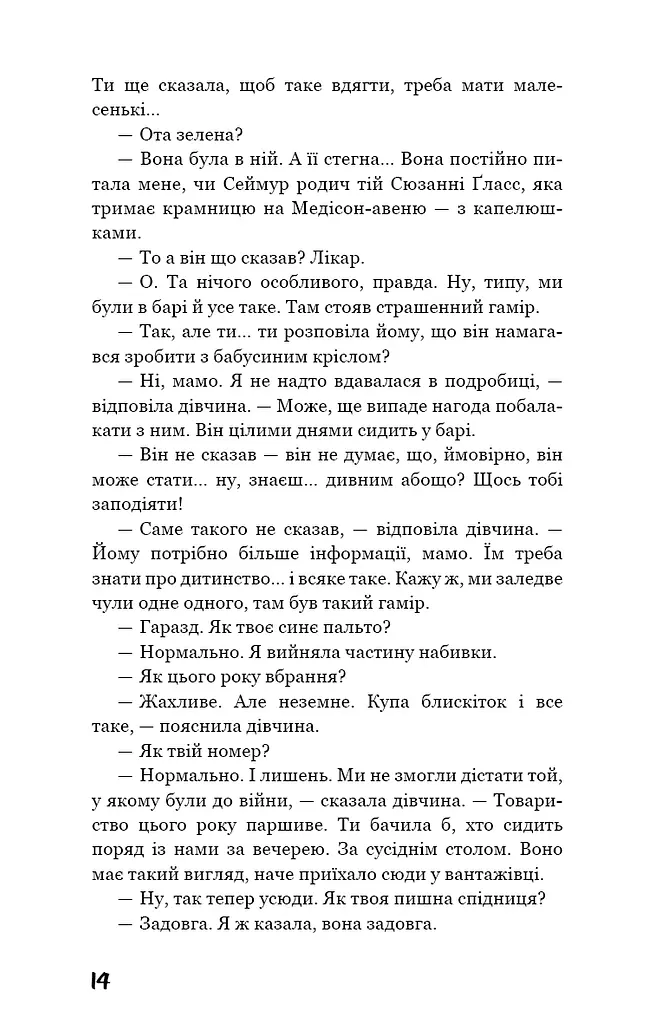 Ти ще сказала, щоб таке вдягти, треба мати малесенькі...

— Ота зелена?

— Вона була в ній. А її стегна... Вона постійно питала мене, чи Сеймур родич тій Сюзанні Ґласс, яка тримає крамницю на Медісон-авеню — з капелюшками.

— То а він що сказав? Лікар.

— О. Та нічого особливого, правда. Ну, типу, ми були в барі й усе таке. Там стояв страшенний гамір.

— Так, але ти... ти розповіла йому, що він намагався зробити з бабусиним кріслом?

— Ні, мамо. Я не надто вдавалася в подробиці, — відповіла дівчина. — Може, ще випаде нагода побалакати з ним. Він цілими днями сидить у барі.

— Він не сказав — він не думає, що, ймовірно, він може стати... ну, знаєш... дивним абощо? Щось тобі заподіяти!

— Саме такого не сказав, — відповіла дівчина. — Йому потрібно більше інформації, мамо. Їм треба знати про дитинство... і всяке таке. Кажу ж, ми заледве чули одне одного, там був такий гамір.

— Гаразд. Як твоє синє пальто?

— Нормально. Я вийняла частину набивки.

— Як цього року вбрання?

— Жахливе. Але неземне. Купа блискіток і все таке, — пояснила дівчина.

— Як твій номер?

— Нормально. І лишень. Ми не змогли дістати той, у якому були до війни, — сказала дівчина. — Товариство цього року паршиве. Ти бачила б, хто сидить поряд із нами за вечерею. За сусіднім столом. Воно має такий вигляд, наче приїхало сюди у вантажівці.

— Ну, так тепер усюди. Як твоя пишна спідниця?

— Задовга. Я ж казала, вона задовга.

14